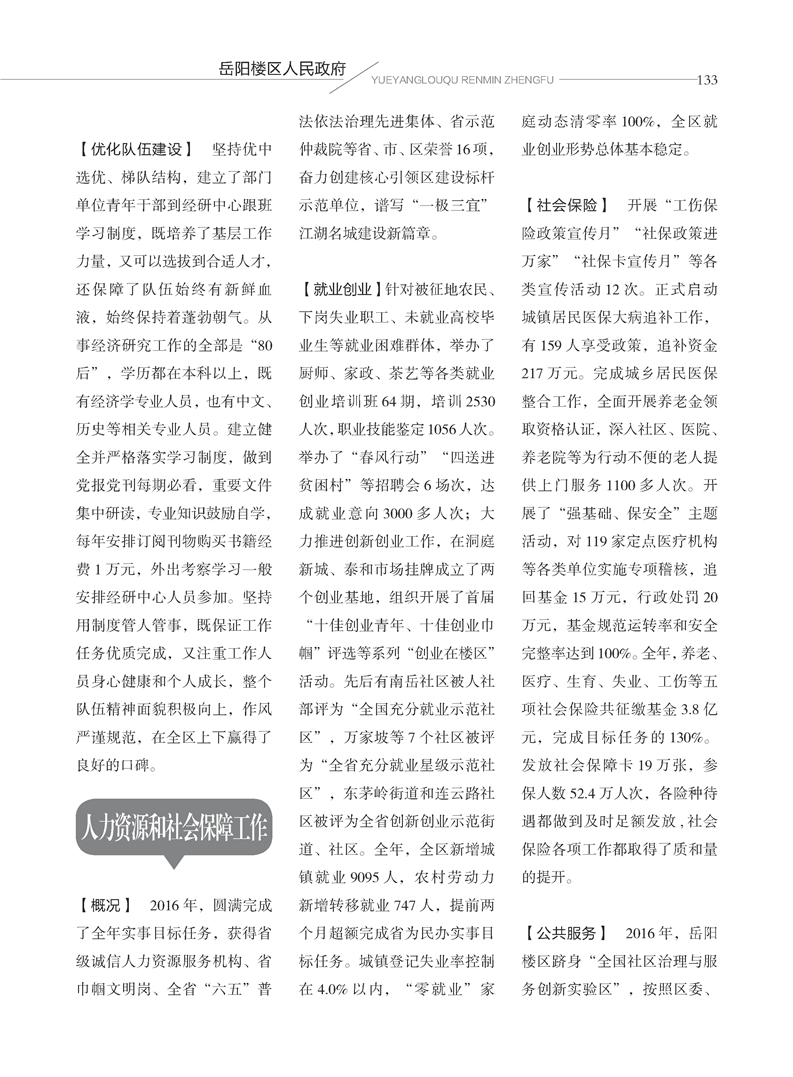 岳阳楼区人民政府
YUEYANGLOUQU RENMIN ZHENGFU 133

【优化队伍建设】 坚持优中选优、梯队结构，建立了部门单位青年干部到经研中心跟班学习制度，既培养了基层工作力量，又可以选拔到合适人才，还保障了队伍始终有新鲜血液，始终保持着蓬勃朝气。从事经济研究工作的全部是“80后”，学历都在本科以上，既有经济学专业人员，也有中文、历史等相关专业人员。建立健全并严格落实学习制度，做到党报党刊每期必看，重要文件集中研读，专业知识鼓励自学，每年安排订阅刊物购买书籍经费1万元，外出考察学习一般安排经研中心人员参加。坚持用制度管人管事，既保证工作任务优质完成，又注重工作人员身心健康和个人成长，整个队伍精神面貌积极向上，作风严谨规范，在全区上下赢得了良好的口碑。

人力资源和社会保障工作

【概况】 2016年，圆满完成了全年实事目标任务，获得省级诚信人力资源服务机构、省巾帼文明岗、全省“六五”普法依法治理先进集体、省示范仲裁院等省、市、区荣誉16项，奋力创建核心引领区建设标杆示范单位，谱写“一极三宜”江湖名城建设新篇章。

【就业创业】针对被征地农民、下岗失业职工、未就业高校毕业生等就业困难群体，举办了厨师、家政、茶艺等各类就业创业培训班64期，培训2530人次，职业技能鉴定1056人次。举办了“春风行动”“四送进贫困村”等招聘会6场次，达成就业意向3000多人次；大力推进创新创业工作，在洞庭新城、泰和市场挂牌成立了两个创业基地，组织开展了首届“十佳创业青年、十佳创业巾帼”评选等系列“创业在楼区”活动。先后有南岳社区被人社部评为“全国充分就业示范社区”，万家坡等7个社区被评为“全省充分就业星级示范社区”，东茅岭街道和连云路社区被评为全省创新创业示范街道、社区。全年，全区新增城镇就业9095人，农村劳动力新增转移就业747人，提前两个月超额完成省为民办实事目标任务。城镇登记失业率控制在4.0%以内，“零就业”家庭动态清零率100%，全区就业创业形势总体基本稳定。

【社会保险】 开展“工伤保险政策宣传月”“社保政策进万家”“社保卡宣传月”等各类宣传活动12次。正式启动城镇居民医保大病追补工作，有159人享受政策，追补资金217万元。完成城乡居民医保整合工作，全面开展养老金领取资格认证，深入社区、医院、养老院等为行动不便的老人提供上门服务1100多人次。开展了“强基础、保安全”主题活动，对119家定点医疗机构等各类单位实施专项稽核，追回基金15万元，行政处罚20万元，基金规范运转率和安全完整率达到100%。全年，养老、医疗、生育、失业、工伤等五项社会保险共征缴基金3.8亿元，完成目标任务的130%。发放社会保障卡19万张，参保人数52.4万人次，各险种待遇都做到及时足额发放，社会保险各项工作都取得了质和量的提升。

【公共服务】 2016年，岳阳楼区跻身“全国社区治理与服务创新实验区”，按照区委、